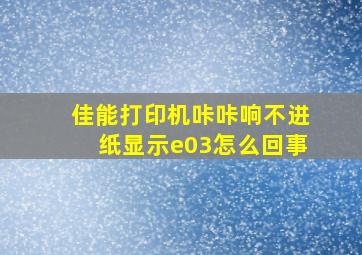 佳能打印机咔咔响不进纸显示e03怎么回事